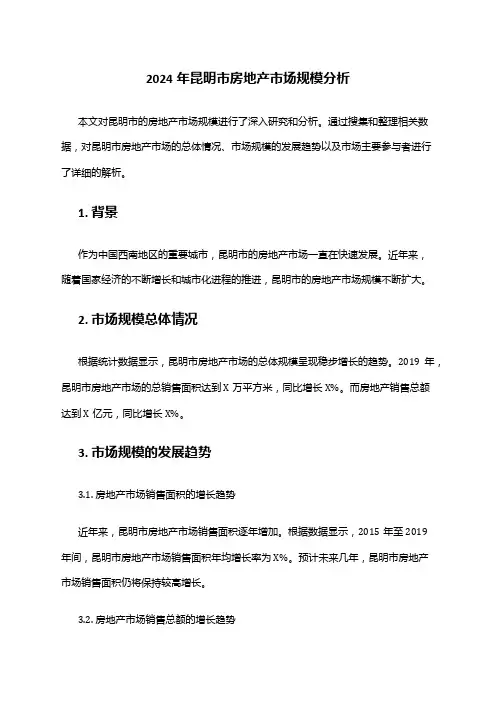 2024 年昆明市房地产市场规模分析

本文对昆明市的房地产市场规模进行了深入研究和分析。通过搜集和整理相关数据，对昆明市房地产市场的总体情况、市场规模的发展趋势以及市场主要参与者进行了详细的解析。

1. 背景

作为中国西南地区的重要城市，昆明市的房地产市场一直在快速发展。近年来，随着国家经济的不断增长和城市化进程的推进，昆明市的房地产市场规模不断扩大。

2. 市场规模总体情况

根据统计数据显示，昆明市房地产市场的总体规模呈现稳步增长的趋势。2019 年，昆明市房地产市场的总销售面积达到 X 万平方米，同比增长 X%。而房地产销售总额达到 X 亿元，同比增长 X%。

3. 市场规模的发展趋势

3.1. 房地产市场销售面积的增长趋势

近年来，昆明市房地产市场销售面积逐年增加。根据数据显示，2015 年至 2019 年间，昆明市房地产市场销售面积年均增长率为 X%。预计未来几年，昆明市房地产市场销售面积仍将保持较高增长。

3.2. 房地产市场销售总额的增长趋势